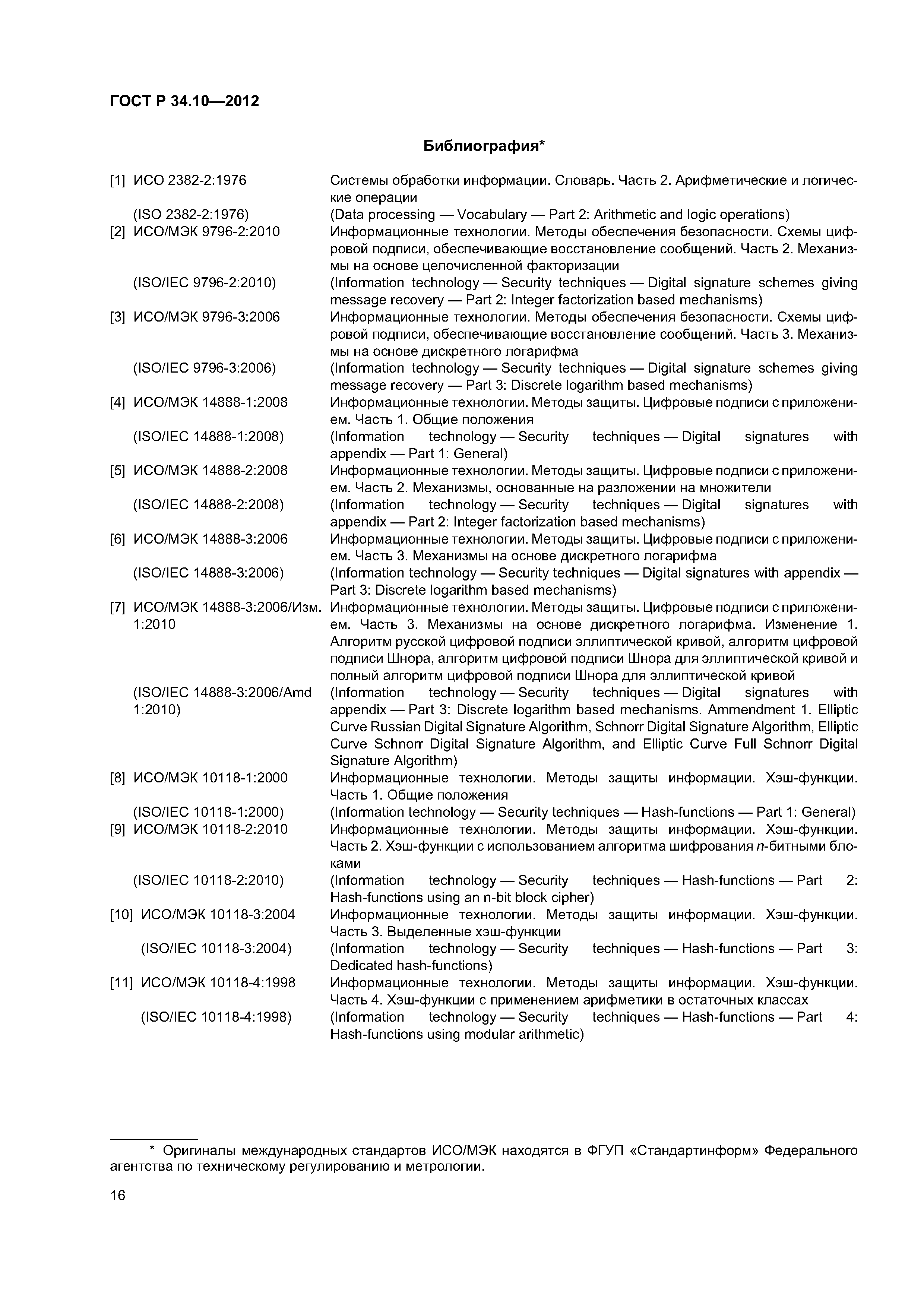 ГОСТ Р 34.10—2012

Библиография*

[1] ИСО 2382-2:1976 Системы обработки информации. Словарь. Часть 2. Арифметические и логические операции

(ISO 2382-2:1976) (Data processing — Vocabulary — Part 2: Arithmetic and logic operations)

[2] ИСО/МЭК 9796-2:2010 Информационные технологии. Методы обеспечения безопасности. Схемы цифровой подписи, обеспечивающие восстановление сообщений. Часть 2. Механизмы на основе целочисленной факторизации

(ISO/IEC 9796-2:2010) (Information technology — Security techniques — Digital signature schemes giving message recovery — Part 2: Integer factorization based mechanisms)

[3] ИСО/МЭК 9796-3:2006 Информационные технологии. Методы обеспечения безопасности. Схемы цифровой подписи, обеспечивающие восстановление сообщений. Часть 3. Механизмы на основе дискретного логарифма

(ISO/IEC 9796-3:2006) (Information technology — Security techniques — Digital signature schemes giving message recovery — Part 3: Discrete logarithm based mechanisms)

[4] ИСО/МЭК 14888-1:2008 Информационные технологии. Методы защиты. Цифровые подписи с приложением. Часть 1. Общие положения

(ISO/IEC 14888-1:2008) (Information technology — Security techniques — Digital signatures with appendix — Part 1: General)

[5] ИСО/МЭК 14888-2:2008 Информационные технологии. Методы защиты. Цифровые подписи с приложением. Часть 2. Механизмы, основанные на разложении на множители

(ISO/IEC 14888-2:2008) (Information technology — Security techniques — Digital signatures with appendix — Part 2: Integer factorization based mechanisms)

[6] ИСО/МЭК 14888-3:2006 Информационные технологии. Методы защиты. Цифровые подписи с приложением. Часть 3. Механизмы на основе дискретного логарифма

(ISO/IEC 14888-3:2006) (Information technology — Security techniques — Digital signatures with appendix — Part 3: Discrete logarithm based mechanisms)

[7] ИСО/МЭК 14888-3:2006/Изм. 1:2010 Информационные технологии. Методы защиты. Цифровые подписи с приложением. Часть 3. Механизмы на основе дискретного логарифма. Изменение 1. Алгоритм русской цифровой подписи эллиптической кривой, алгоритм цифровой подписи Шнора, алгоритм цифровой подписи Шнора для эллиптической кривой и полный алгоритм цифровой подписи Шнора для эллиптической кривой

(ISO/IEC 14888-3:2006/Amd 1:2010) (Information technology — Security techniques — Digital signatures with appendix — Part 3: Discrete logarithm based mechanisms. Ammendment 1. Elliptic Curve Russian Digital Signature Algorithm, Schnorr Digital Signature Algorithm, Elliptic Curve Schnorr Digital Signature Algorithm, and Elliptic Curve Full Schnorr Digital Signature Algorithm)

[8] ИСО/МЭК 10118-1:2000 Информационные технологии. Методы защиты информации. Хэш-функции. Часть 1. Общие положения

(ISO/IEC 10118-1:2000) (Information technology — Security techniques — Hash-functions — Part 1: General)

[9] ИСО/МЭК 10118-2:2010 Информационные технологии. Методы защиты информации. Хэш-функции. Часть 2. Хэш-функции с использованием алгоритма шифрования $n$-битными блоками

(ISO/IEC 10118-2:2010) (Information technology — Security techniques — Hash-functions — Part 2: Hash-functions using an n-bit block cipher)

[10] ИСО/МЭК 10118-3:2004 Информационные технологии. Методы защиты информации. Хэш-функции. Часть 3. Выделенные хэш-функции

(ISO/IEC 10118-3:2004) (Information technology — Security techniques — Hash-functions — Part 3: Dedicated hash-functions)

[11] ИСО/МЭК 10118-4:1998 Информационные технологии. Методы защиты информации. Хэш-функции. Часть 4. Хэш-функции с применением арифметики в остаточных классах

(ISO/IEC 10118-4:1998) (Information technology — Security techniques — Hash-functions — Part 4: Hash-functions using modular arithmetic)

* Оригиналы международных стандартов ИСО/МЭК находятся в ФГУП «Стандартинформ» Федерального агентства по техническому регулированию и метрологии.

16